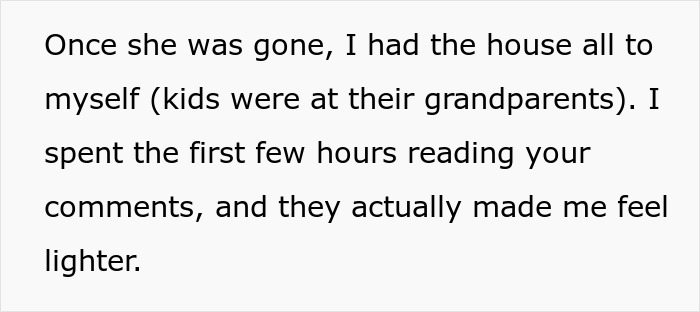 Once she was gone, I had the house all to myself (kids were at their grandparents). I spent the first few hours reading your comments, and they actually made me feel lighter.